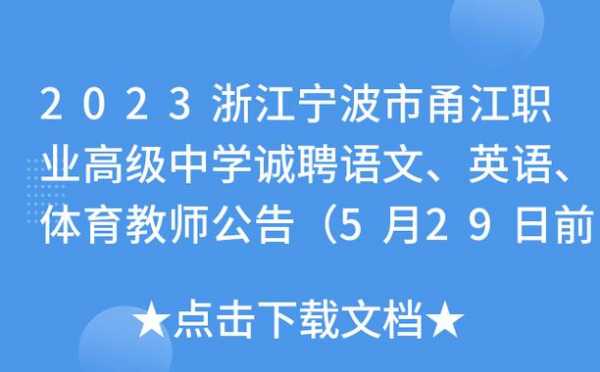 2023浙江宁波市甬江职业高级中学诚聘语文、英语、体育教师公告（5月29日前

★点击下载文档★